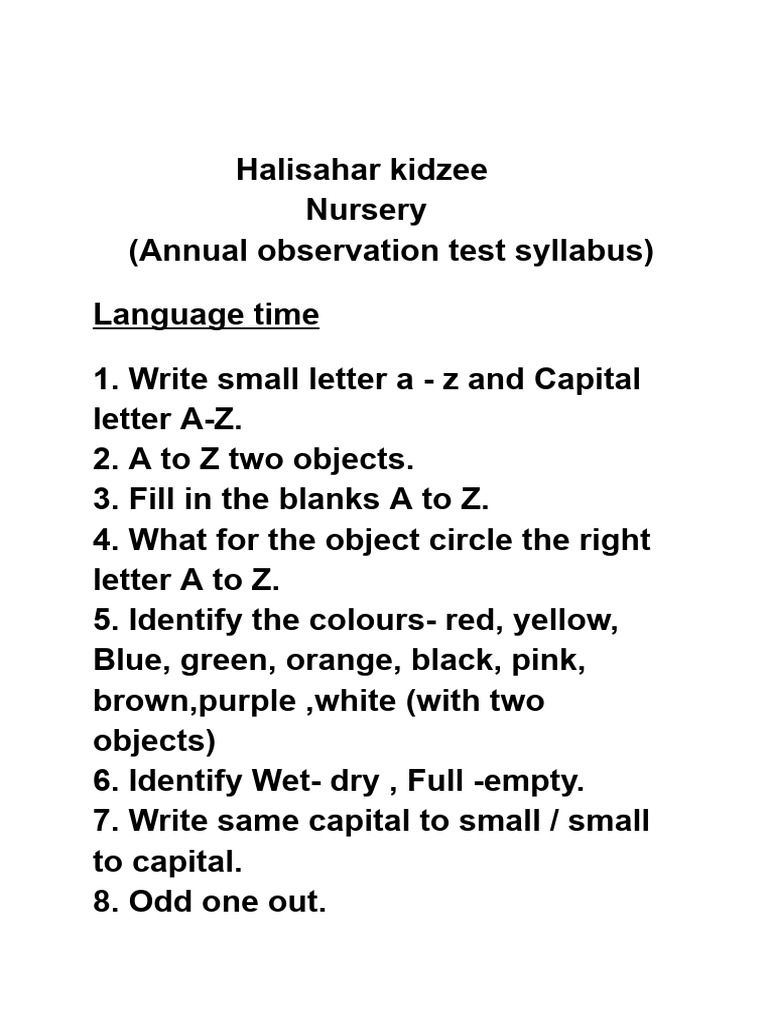 Halisahar kidzee
Nursery
(Annual observation test syllabus)

Language time

1. Write small letter a - z and Capital letter A-Z.
2. A to Z two objects.
3. Fill in the blanks A to Z.
4. What for the object circle the right letter A to Z.
5. Identify the colours- red, yellow, Blue, green, orange, black, pink, brown,purple ,white (with two objects)
6. Identify Wet- dry , Full -empty.
7. Write same capital to small / small to capital.
8. Odd one out.